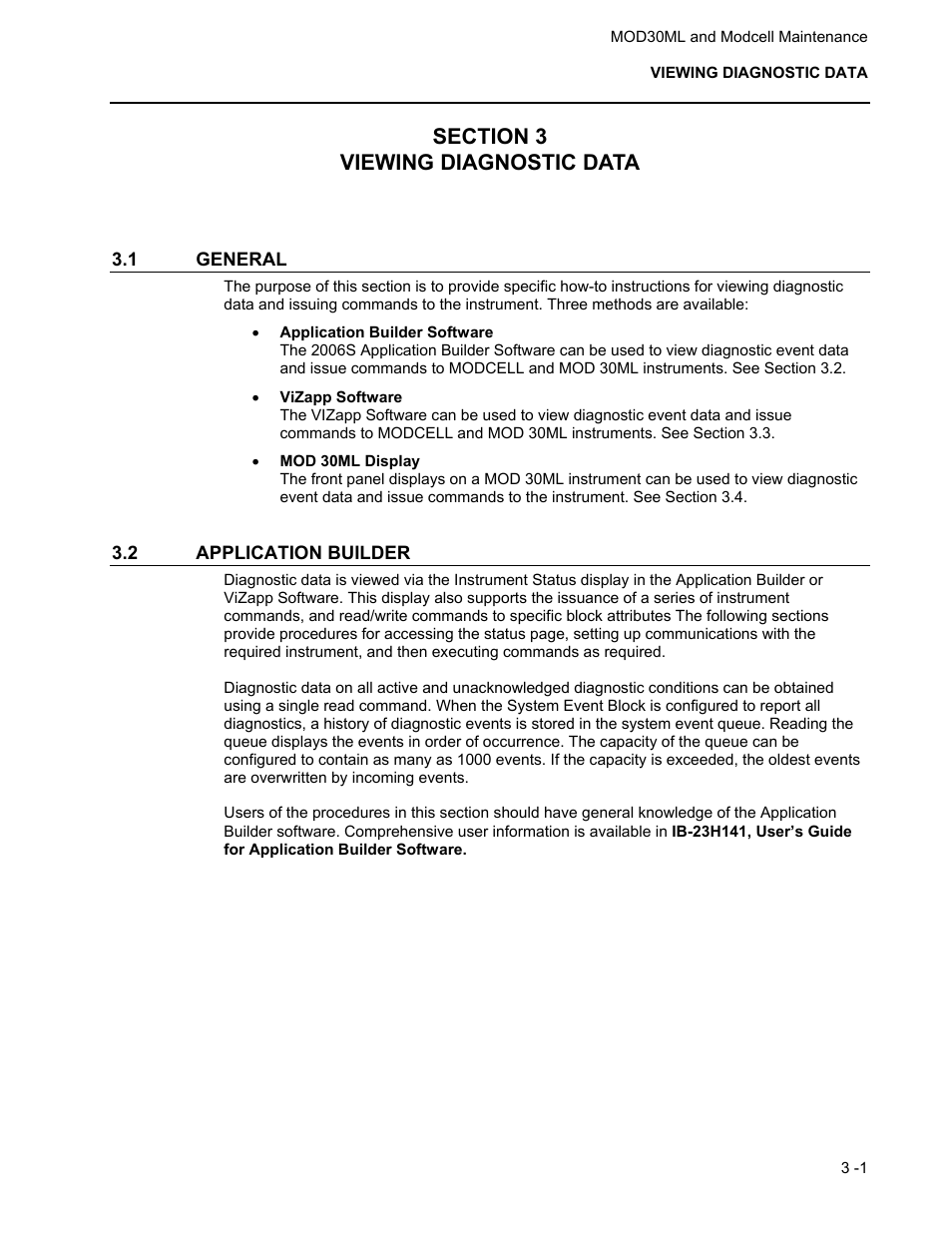 MOD30ML and Modcell Maintenance

VIEWING DIAGNOSTIC DATA

SECTION 3
VIEWING DIAGNOSTIC DATA

3.1 GENERAL

The purpose of this section is to provide specific how-to instructions for viewing diagnostic data and issuing commands to the instrument. Three methods are available:

• Application Builder Software
The 2006S Application Builder Software can be used to view diagnostic event data and issue commands to MODCELL and MOD 30ML instruments. See Section 3.2.

• ViZapp Software
The VIZapp Software can be used to view diagnostic event data and issue commands to MODCELL and MOD 30ML instruments. See Section 3.3.

• MOD 30ML Display
The front panel displays on a MOD 30ML instrument can be used to view diagnostic event data and issue commands to the instrument. See Section 3.4.

3.2 APPLICATION BUILDER

Diagnostic data is viewed via the Instrument Status display in the Application Builder or ViZapp Software. This display also supports the issuance of a series of instrument commands, and read/write commands to specific block attributes The following sections provide procedures for accessing the status page, setting up communications with the required instrument, and then executing commands as required.

Diagnostic data on all active and unacknowledged diagnostic conditions can be obtained using a single read command. When the System Event Block is configured to report all diagnostics, a history of diagnostic events is stored in the system event queue. Reading the queue displays the events in order of occurrence. The capacity of the queue can be configured to contain as many as 1000 events. If the capacity is exceeded, the oldest events are overwritten by incoming events.

Users of the procedures in this section should have general knowledge of the Application Builder software. Comprehensive user information is available in IB-23H141, User's Guide for Application Builder Software.

3 -1